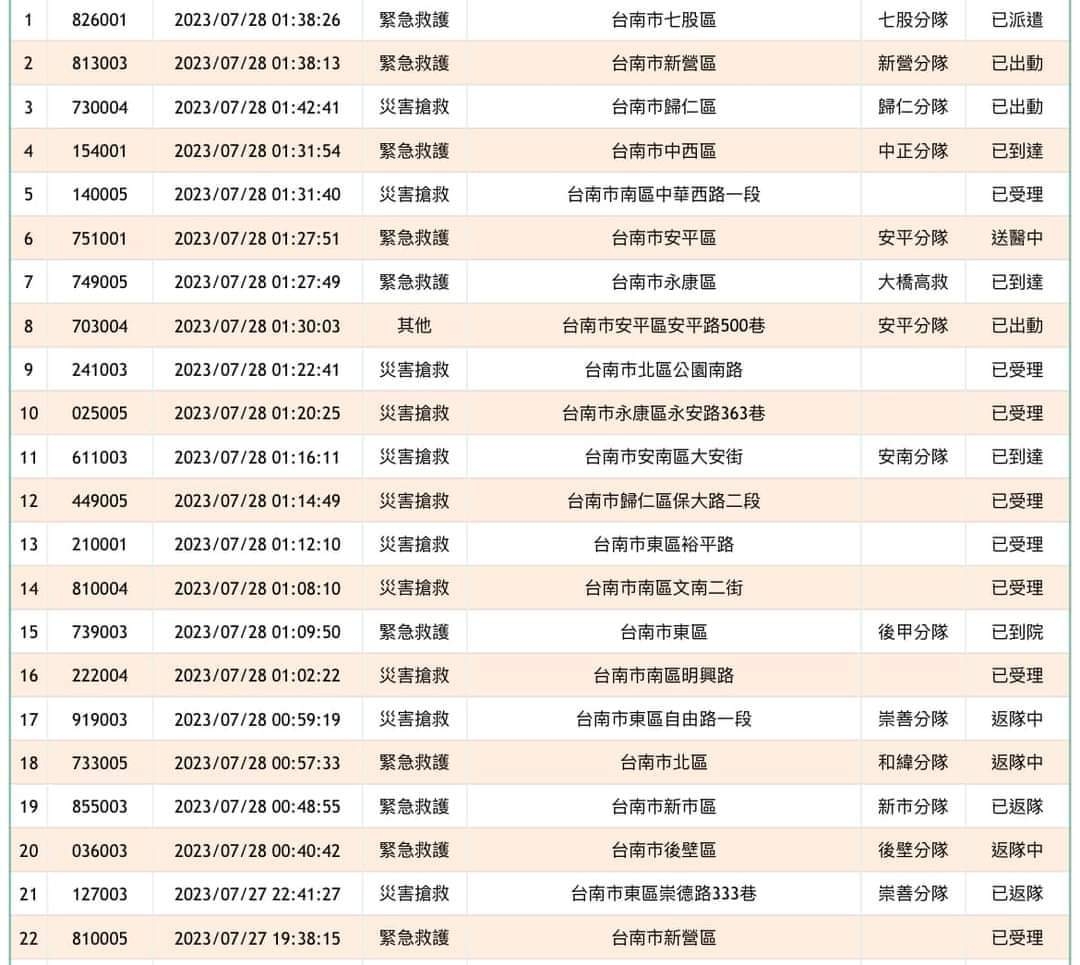 | 1 | 826001 | 2023/07/28 01:38:26 | 緊急救護 | 台南市七股區 | 七股分隊 | 已派遣 |
|---|---|---|---|---|---|---|
| 2 | 813003 | 2023/07/28 01:38:13 | 緊急救護 | 台南市新營區 | 新營分隊 | 已出動 |
| 3 | 730004 | 2023/07/28 01:42:41 | 災害搶救 | 台南市歸仁區 | 歸仁分隊 | 已出動 |
| 4 | 154001 | 2023/07/28 01:31:54 | 緊急救護 | 台南市中西區 | 中正分隊 | 已到達 |
| 5 | 140005 | 2023/07/28 01:31:40 | 災害搶救 | 台南市南區中華西路一段 | | 已受理 |
| 6 | 751001 | 2023/07/28 01:27:51 | 緊急救護 | 台南市安平區 | 安平分隊 | 送醫中 |
| 7 | 749005 | 2023/07/28 01:27:49 | 緊急救護 | 台南市永康區 | 大橋高救 | 已到達 |
| 8 | 703004 | 2023/07/28 01:30:03 | 其他 | 台南市安平區安平路500巷 | 安平分隊 | 已出動 |
| 9 | 241003 | 2023/07/28 01:22:41 | 災害搶救 | 台南市北區公園南路 | | 已受理 |
| 10 | 025005 | 2023/07/28 01:20:25 | 災害搶救 | 台南市永康區永安路363巷 | | 已受理 |
| 11 | 611003 | 2023/07/28 01:16:11 | 災害搶救 | 台南市安南區大安街 | 安南分隊 | 已到達 |
| 12 | 449005 | 2023/07/28 01:14:49 | 災害搶救 | 台南市歸仁區保大路二段 | | 已受理 |
| 13 | 210001 | 2023/07/28 01:12:10 | 災害搶救 | 台南市東區裕平路 | | 已受理 |
| 14 | 810004 | 2023/07/28 01:08:10 | 災害搶救 | 台南市南區文南二街 | | 已受理 |
| 15 | 739003 | 2023/07/28 01:09:50 | 緊急救護 | 台南市東區 | 後甲分隊 | 已到院 |
| 16 | 222004 | 2023/07/28 01:02:22 | 災害搶救 | 台南市南區明興路 | | 已受理 |
| 17 | 919003 | 2023/07/28 00:59:19 | 災害搶救 | 台南市東區自由路一段 | 崇善分隊 | 返隊中 |
| 18 | 733005 | 2023/07/28 00:57:33 | 緊急救護 | 台南市北區 | 和緯分隊 | 返隊中 |
| 19 | 855003 | 2023/07/28 00:48:55 | 緊急救護 | 台南市新市區 | 新市分隊 | 已返隊 |
| 20 | 036003 | 2023/07/28 00:40:42 | 緊急救護 | 台南市後壁區 | 後壁分隊 | 返隊中 |
| 21 | 127003 | 2023/07/27 22:41:27 | 災害搶救 | 台南市東區崇德路333巷 | 崇善分隊 | 已返隊 |
| 22 | 810005 | 2023/07/27 19:38:15 | 緊急救護 | 台南市新營區 | | 已受理 |